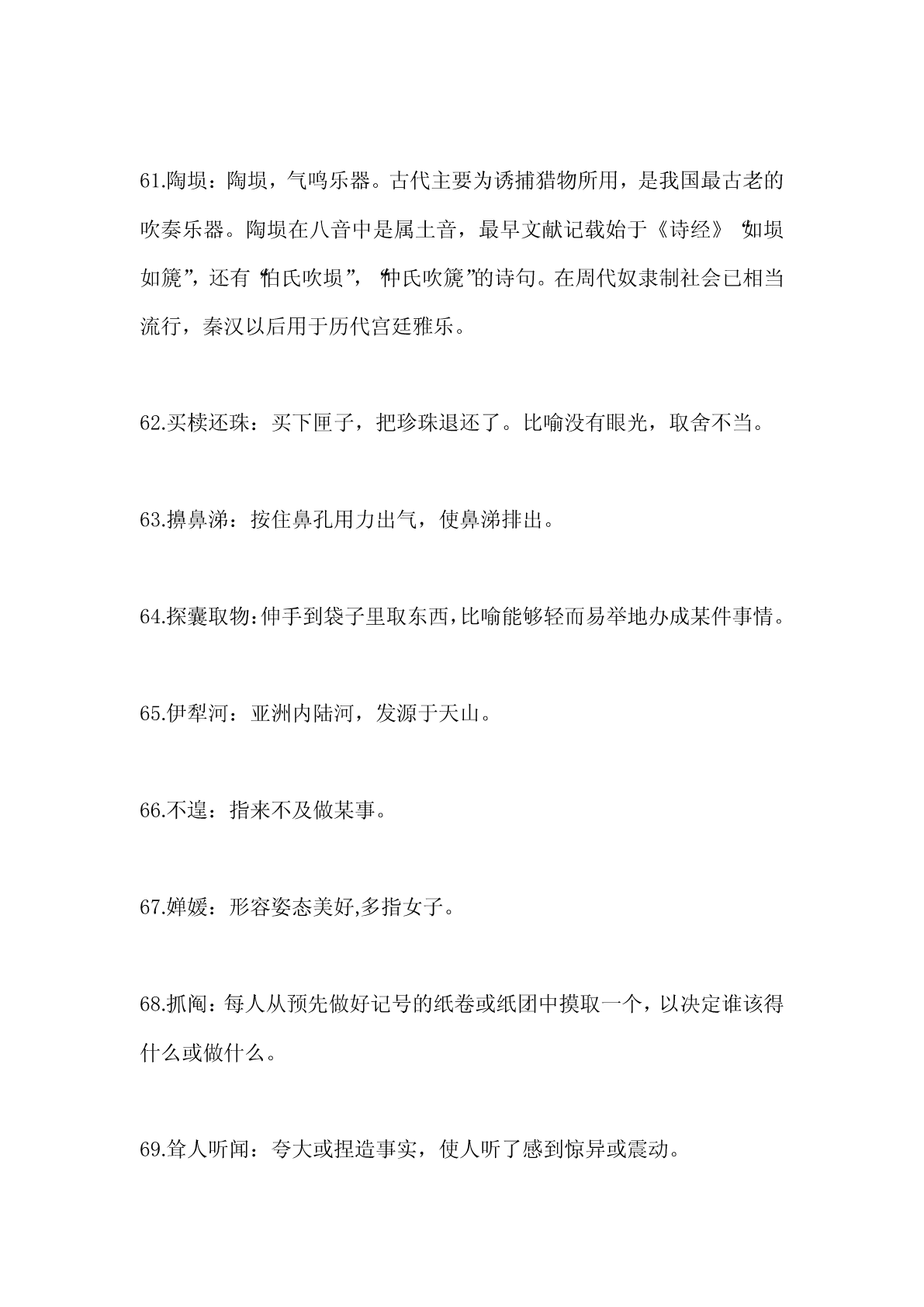 61.陶埙：陶埙，气鸣乐器。古代主要为诱捕猎物所用，是我国最古老的吹奏乐器。陶埙在八音中是属土音，最早文献记载始于《诗经》“如埙如篪”，还有“伯氏吹埙”，“仲氏吹篪”的诗句。在周代奴隶制社会已相当流行，秦汉以后用于历代宫廷雅乐。

62.买椟还珠：买下匣子，把珍珠退还了。比喻没有眼光，取舍不当。

63.擤鼻涕：按住鼻孔用力出气，使鼻涕排出。

64.探囊取物：伸手到袋子里取东西，比喻能够轻而易举地办成某件事情。

65.伊犁河：亚洲内陆河，发源于天山。

66.不遑：指来不及做某事。

67.婵媛：形容姿态美好,多指女子。

68.抓阄：每人从预先做好记号的纸卷或纸团中摸取一个，以决定谁该得什么或做什么。

69.耸人听闻：夸大或捏造事实，使人听了感到惊异或震动。